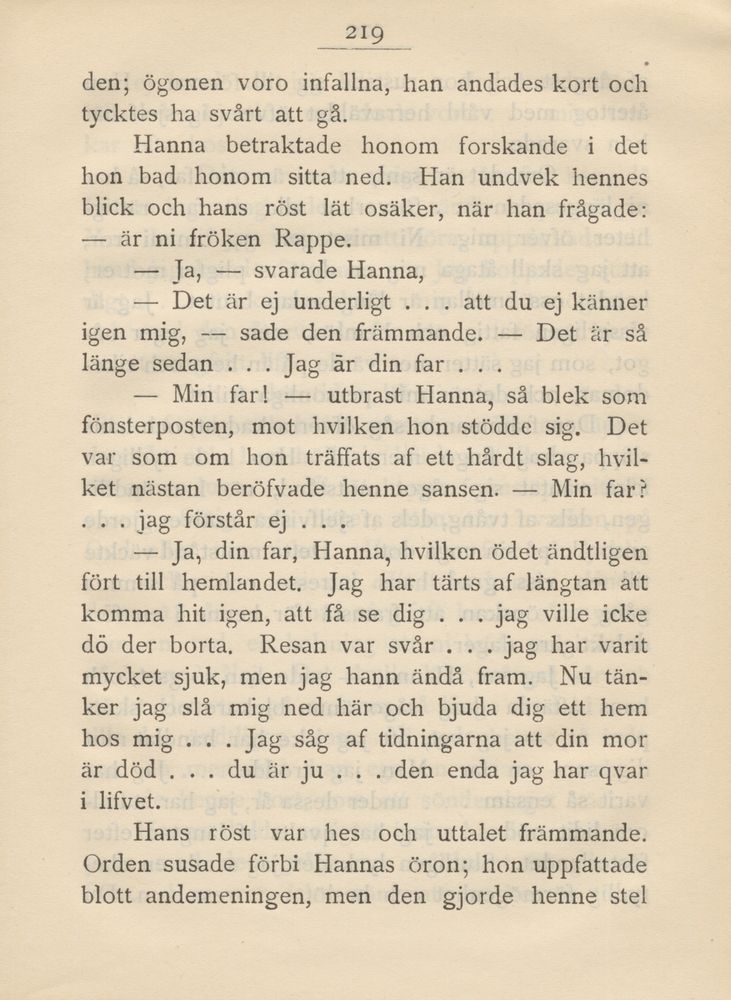 219

den; ögonen voro infallna, han andades kort och tycktes ha svårt att gå.

Hanna betraktade honom forskande i det hon bad honom sitta ned. Han undvek hennes blick och hans röst lät osäker, när han frågade: — är ni fröken Rappe.

— Ja, — svarade Hanna,

— Det är ej underligt . . . att du ej känner igen mig, — sade den främmande. — Det är så länge sedan . . . Jag är din far . . .

— Min far! — utbrast Hanna, så blek som fönsterposten, mot hvilken hon stödde sig. Det var som om hon träffats af ett hårdt slag, hvilket nästan beröfvade henne sansen. — Min far? . . . jag förstår ej . . .

— Ja, din far, Hanna, hvilken ödet ändtligen fört till hemlandet. Jag har tärts af längtan att komma hit igen, att få se dig . . . jag ville icke dö der borta. Resan var svår . . . jag har varit mycket sjuk, men jag hann ändå fram. Nu tänker jag slå mig ned här och bjuda dig ett hem hos mig . . . Jag såg af tidningarna att din mor är död . . . du är ju . . . den enda jag har qvar i lifvet.

Hans röst var hes och uttalet främmande. Orden susade förbi Hannas öron; hon uppfattade blott andemeningen, men den gjorde henne stel